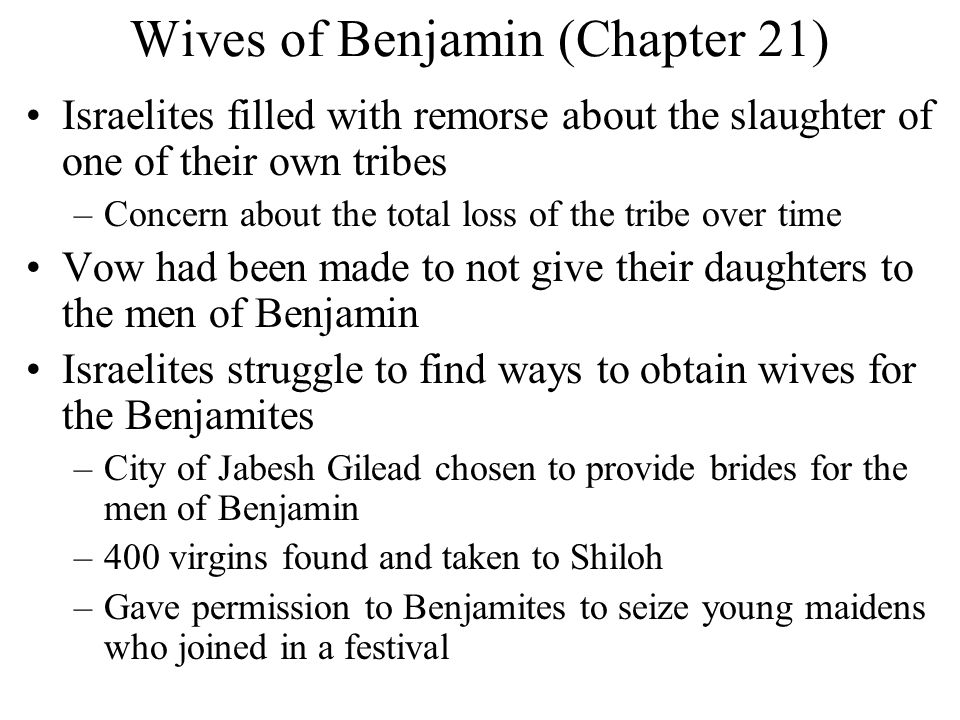 Wives of Benjamin (Chapter 21)

• Israelites filled with remorse about the slaughter of one of their own tribes
 – Concern about the total loss of the tribe over time
• Vow had been made to not give their daughters to the men of Benjamin
• Israelites struggle to find ways to obtain wives for the Benjamites
 – City of Jabesh Gilead chosen to provide brides for the men of Benjamin
 – 400 virgins found and taken to Shiloh
 – Gave permission to Benjamites to seize young maidens who joined in a festival